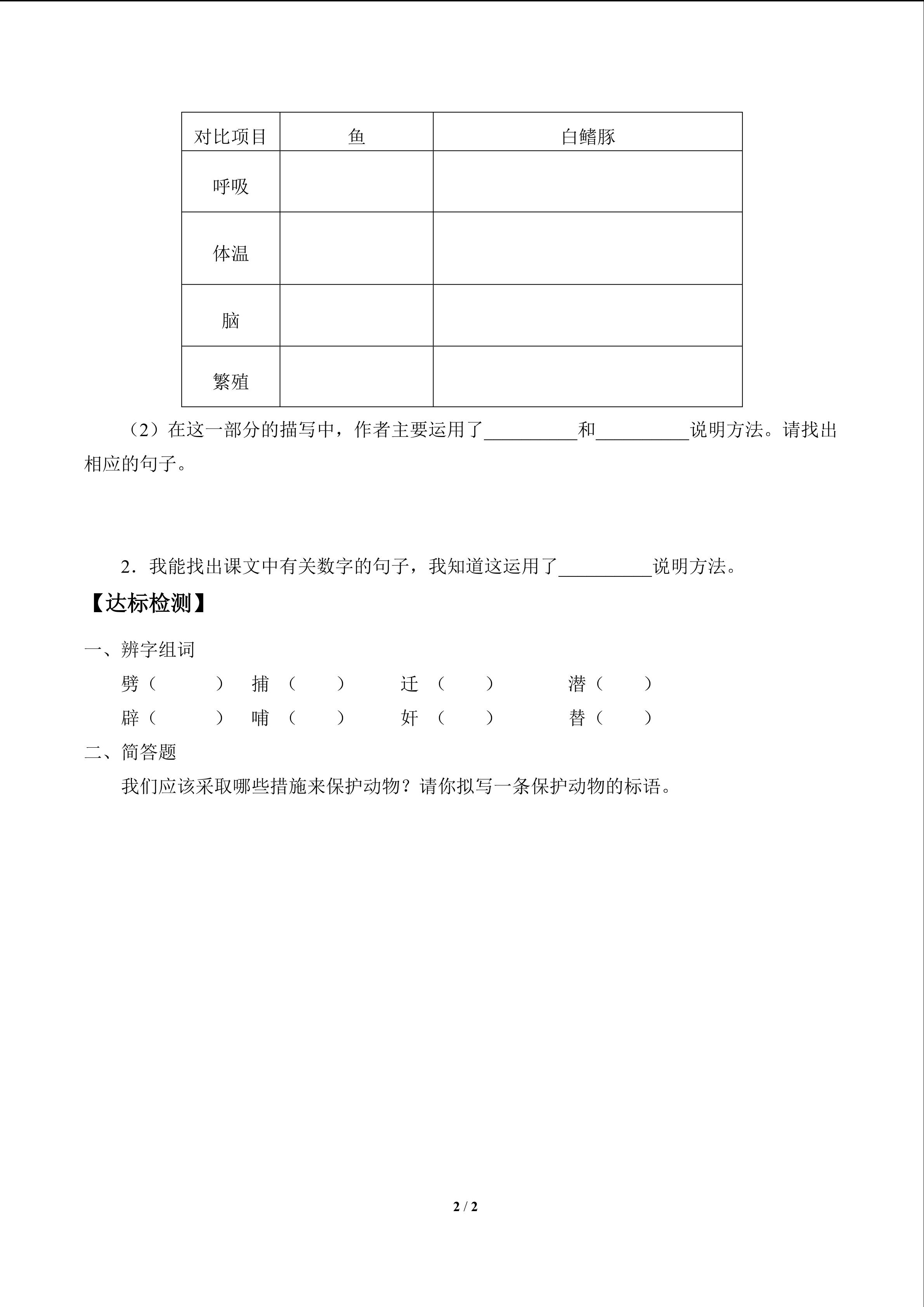 | 对比项目 | 鱼 | 白鳍豚 |
|---|---|---|
| 呼吸 | | |
| 体温 | | |
| 脑 | | |
| 繁殖 | | |

（2）在这一部分的描写中，作者主要运用了__________和__________说明方法。请找出相应的句子。

2．我能找出课文中有关数字的句子，我知道这运用了__________说明方法。

【达标检测】

一、辨字组词

劈（ ） 捕（ ） 迁（ ） 潜（ ）

辟（ ） 哺（ ） 奸（ ） 替（ ）

二、简答题

我们应该采取哪些措施来保护动物？请你拟写一条保护动物的标语。

2 / 2